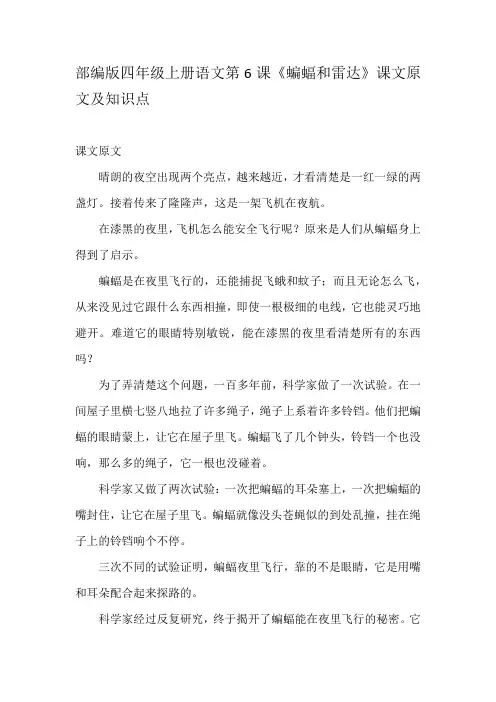 部编版四年级上册语文第 6 课《蝙蝠和雷达》课文原文及知识点

课文原文

晴朗的夜空出现两个亮点，越来越近，才看清楚是一红一绿的两盏灯。接着传来了隆隆声，这是一架飞机在夜航。

在漆黑的夜里，飞机怎么能安全飞行呢？原来是人们从蝙蝠身上得到了启示。

蝙蝠是在夜里飞行的，还能捕捉飞蛾和蚊子；而且无论怎么飞，从来没见过它跟什么东西相撞，即使一根极细的电线，它也能灵巧地避开。难道它的眼睛特别敏锐，能在漆黑的夜里看清楚所有的东西吗？

为了弄清楚这个问题，一百多年前，科学家做了一次试验。在一间屋子里横七竖八地拉了许多绳子，绳子上系着许多铃铛。他们把蝙蝠的眼睛蒙上，让它在屋子里飞。蝙蝠飞了几个钟头，铃铛一个也没响，那么多的绳子，它一根也没碰着。

科学家又做了两次试验：一次把蝙蝠的耳朵塞上，一次把蝙蝠的嘴封住，让它在屋子里飞。蝙蝠就像没头苍蝇似的到处乱撞，挂在绳子上的铃铛响个不停。

三次不同的试验证明，蝙蝠夜里飞行，靠的不是眼睛，它是用嘴和耳朵配合起来探路的。

科学家经过反复研究，终于揭开了蝙蝠能在夜里飞行的秘密。它